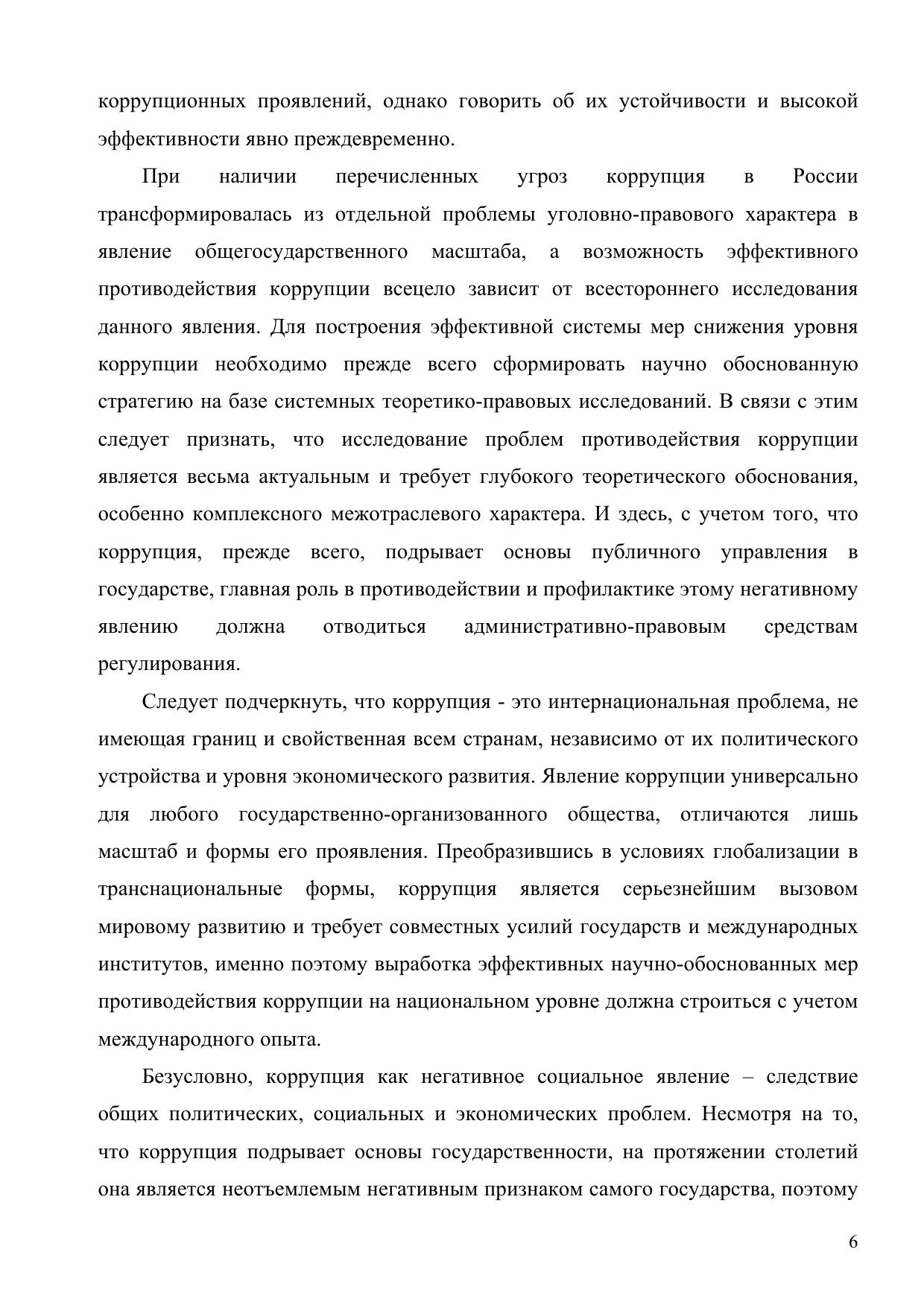 коррупционных проявлений, однако говорить об их устойчивости и высокой эффективности явно преждевременно.

При наличии перечисленных угроз коррупция в России трансформировалась из отдельной проблемы уголовно-правового характера в явление общегосударственного масштаба, а возможность эффективного противодействия коррупции всецело зависит от всестороннего исследования данного явления. Для построения эффективной системы мер снижения уровня коррупции необходимо прежде всего сформировать научно обоснованную стратегию на базе системных теоретико-правовых исследований. В связи с этим следует признать, что исследование проблем противодействия коррупции является весьма актуальным и требует глубокого теоретического обоснования, особенно комплексного межотраслевого характера. И здесь, с учетом того, что коррупция, прежде всего, подрывает основы публичного управления в государстве, главная роль в противодействии и профилактике этому негативному явлению должна отводиться административно-правовым средствам регулирования.

Следует подчеркнуть, что коррупция - это интернациональная проблема, не имеющая границ и свойственная всем странам, независимо от их политического устройства и уровня экономического развития. Явление коррупции универсально для любого государственно-организованного общества, отличаются лишь масштаб и формы его проявления. Преобразившись в условиях глобализации в транснациональные формы, коррупция является серьезнейшим вызовом мировому развитию и требует совместных усилий государств и международных институтов, именно поэтому выработка эффективных научно-обоснованных мер противодействия коррупции на национальном уровне должна строиться с учетом международного опыта.

Безусловно, коррупция как негативное социальное явление – следствие общих политических, социальных и экономических проблем. Несмотря на то, что коррупция подрывает основы государственности, на протяжении столетий она является неотъемлемым негативным признаком самого государства, поэтому

6